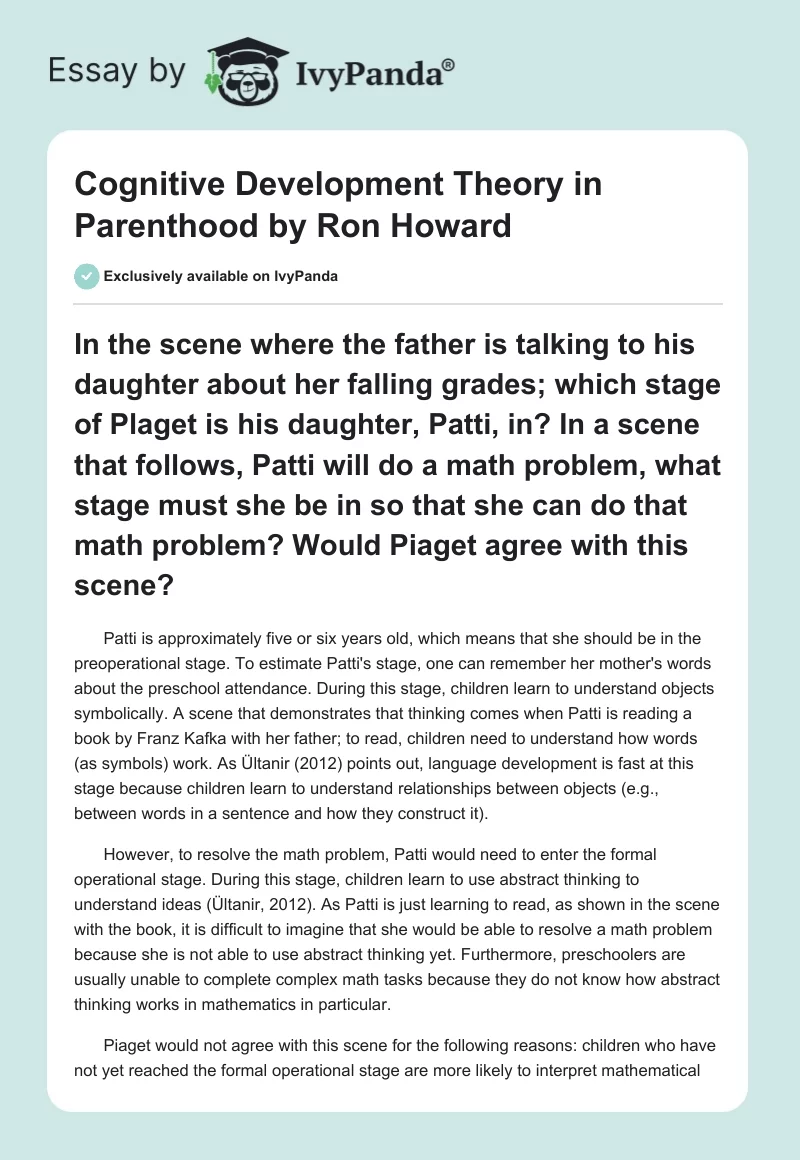 Essay by IvyPanda®

Cognitive Development Theory in Parenthood by Ron Howard

Exclusively available on IvyPanda

In the scene where the father is talking to his daughter about her falling grades; which stage of Plaget is his daughter, Patti, in? In a scene that follows, Patti will do a math problem, what stage must she be in so that she can do that math problem? Would Piaget agree with this scene?

Patti is approximately five or six years old, which means that she should be in the preoperational stage. To estimate Patti's stage, one can remember her mother's words about the preschool attendance. During this stage, children learn to understand objects symbolically. A scene that demonstrates that thinking comes when Patti is reading a book by Franz Kafka with her father; to read, children need to understand how words (as symbols) work. As Ültanir (2012) points out, language development is fast at this stage because children learn to understand relationships between objects (e.g., between words in a sentence and how they construct it).

However, to resolve the math problem, Patti would need to enter the formal operational stage. During this stage, children learn to use abstract thinking to understand ideas (Ültanir, 2012). As Patti is just learning to read, as shown in the scene with the book, it is difficult to imagine that she would be able to resolve a math problem because she is not able to use abstract thinking yet. Furthermore, preschoolers are usually unable to complete complex math tasks because they do not know how abstract thinking works in mathematics in particular.

Piaget would not agree with this scene for the following reasons: children who have not yet reached the formal operational stage are more likely to interpret mathematical